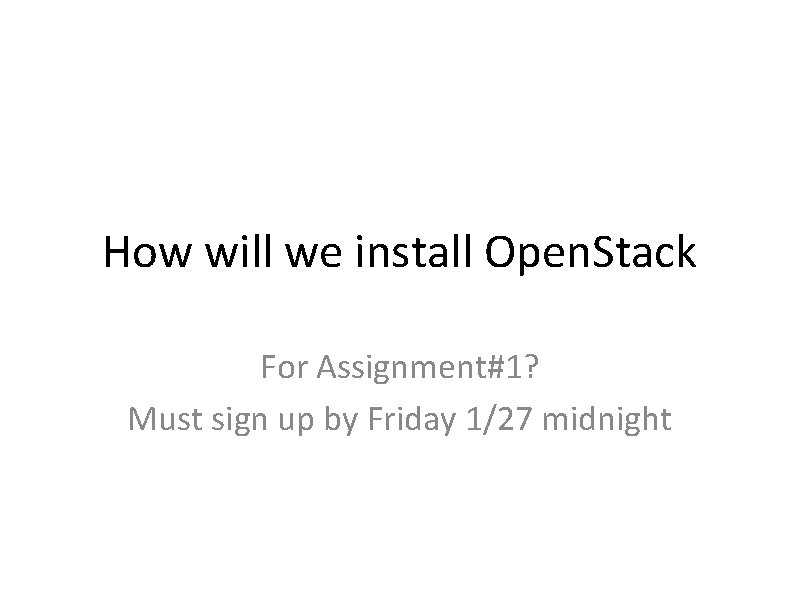 How will we install OpenStack

For Assignment#1?
Must sign up by Friday 1/27 midnight